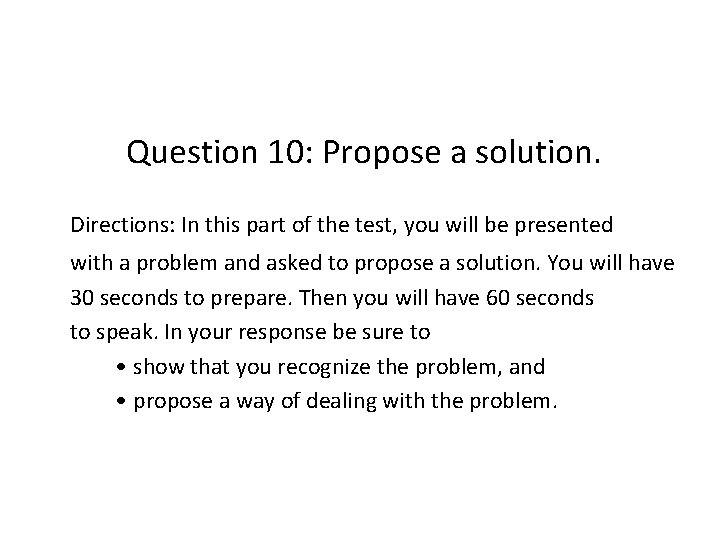 Question 10: Propose a solution.

Directions: In this part of the test, you will be presented with a problem and asked to propose a solution. You will have 30 seconds to prepare. Then you will have 60 seconds to speak. In your response be sure to

• show that you recognize the problem, and
• propose a way of dealing with the problem.